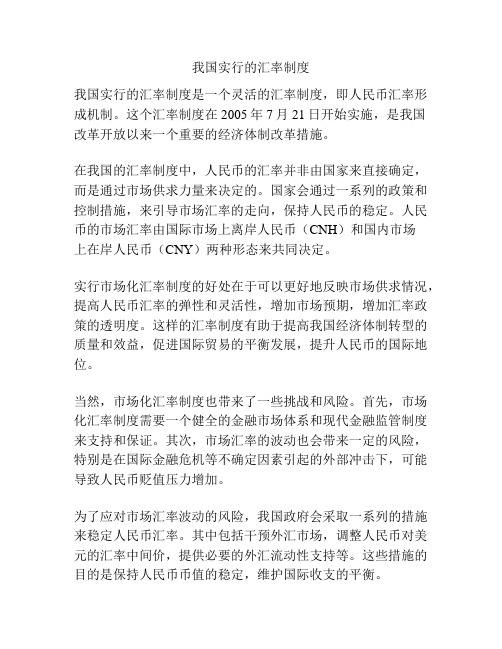 我国实行的汇率制度

我国实行的汇率制度是一个灵活的汇率制度，即人民币汇率形成机制。这个汇率制度在 2005 年 7 月 21 日开始实施，是我国改革开放以来一个重要的经济体制改革措施。

在我国的汇率制度中，人民币的汇率并非由国家来直接确定，而是通过市场供求力量来决定的。国家会通过一系列的政策和控制措施，来引导市场汇率的走向，保持人民币的稳定。人民币的市场汇率由国际市场上离岸人民币（CNH）和国内市场上在岸人民币（CNY）两种形态来共同决定。

实行市场化汇率制度的好处在于可以更好地反映市场供求情况，提高人民币汇率的弹性和灵活性，增加市场预期，增加汇率政策的透明度。这样的汇率制度有助于提高我国经济体制转型的质量和效益，促进国际贸易的平衡发展，提升人民币的国际地位。

当然，市场化汇率制度也带来了一些挑战和风险。首先，市场化汇率制度需要一个健全的金融市场体系和现代金融监管制度来支持和保证。其次，市场汇率的波动也会带来一定的风险，特别是在国际金融危机等不确定因素引起的外部冲击下，可能导致人民币贬值压力增加。

为了应对市场汇率波动的风险，我国政府会采取一系列的措施来稳定人民币汇率。其中包括干预外汇市场，调整人民币对美元的汇率中间价，提供必要的外汇流动性支持等。这些措施的目的是保持人民币币值的稳定，维护国际收支的平衡。